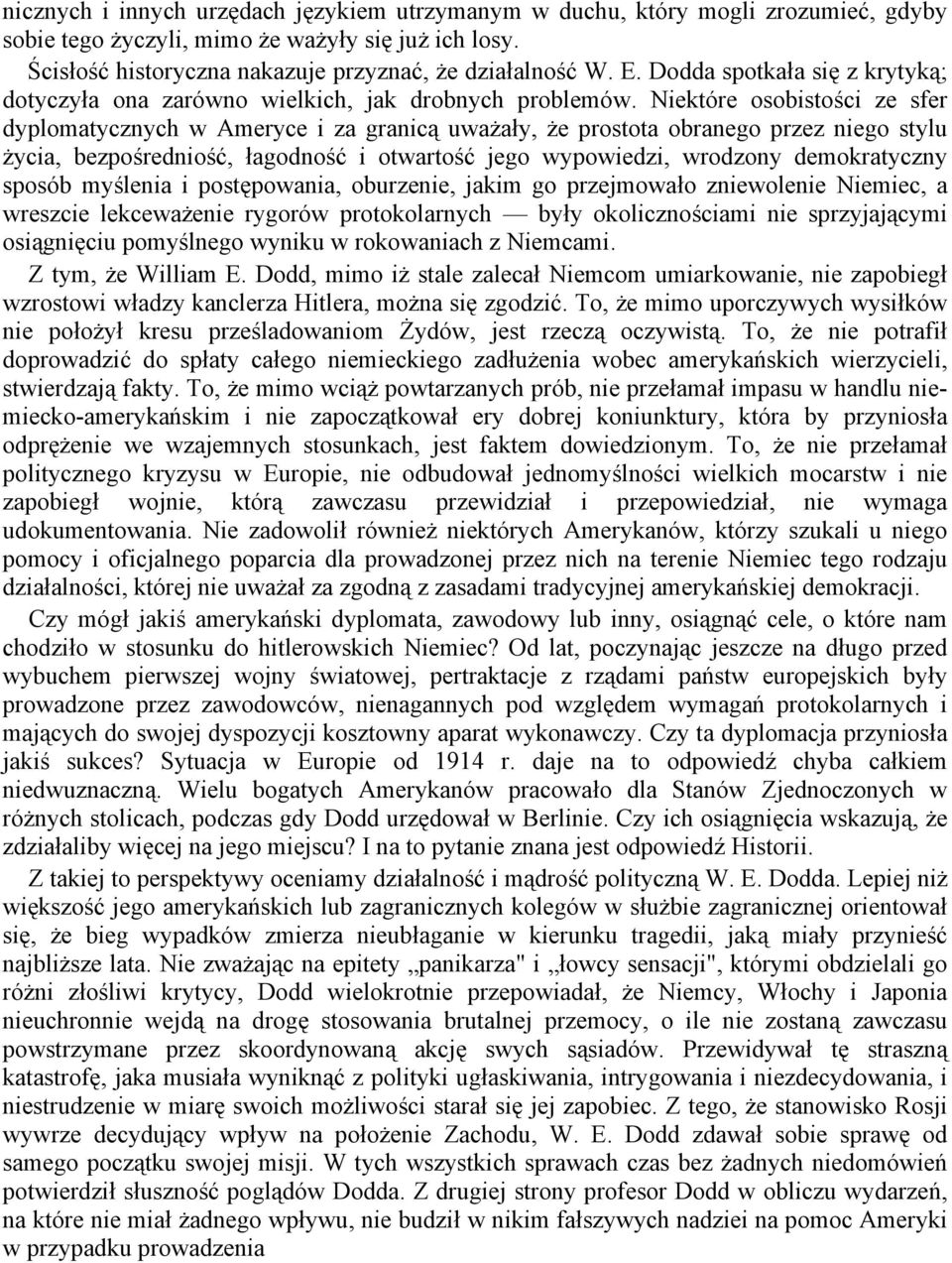 nicznych i innych urzędach językiem utrzymanym w duchu, który mogli zrozumieć, gdyby sobie tego życzyli, mimo że ważyły się już ich losy.

Ścisłość historyczna nakazuje przyznać, że działalność W. E. Dodda spotkała się z krytyką; dotyczyła ona zarówno wielkich, jak drobnych problemów. Niektóre osobistości ze sfer dyplomatycznych w Ameryce i za granicą uważały, że prostota obranego przez niego stylu życia, bezpośredniość, łagodność i otwartość jego wypowiedzi, wrodzony demokratyczny sposób myślenia i postępowania, oburzenie, jakim go przejmowało zniewolenie Niemiec, a wreszcie lekceważenie rygorów protokolarnych — były okolicznościami nie sprzyjającymi osiągnięciu pomyślnego wyniku w rokowaniach z Niemcami.

Z tym, że William E. Dodd, mimo iż stale zalecał Niemcom umiarkowanie, nie zapobiegł wzrostowi władzy kanclerza Hitlera, można się zgodzić. To, że mimo uporczywych wysiłków nie położył kresu prześladowaniom Żydów, jest rzeczą oczywistą. To, że nie potrafił doprowadzić do spłaty całego niemieckiego zadłużenia wobec amerykańskich wierzycieli, stwierdzają fakty. To, że mimo wciąż powtarzanych prób, nie przełamał impasu w handlu niemiecko-amerykańskim i nie zapoczątkował ery dobrej koniunktury, która by przyniosła odprężenie we wzajemnych stosunkach, jest faktem dowiedzionym. To, że nie przełamał politycznego kryzysu w Europie, nie odbudował jednomyślności wielkich mocarstw i nie zapobiegł wojnie, którą zawczasu przewidział i przepowiedział, nie wymaga udokumentowania. Nie zadowolił również niektórych Amerykanów, którzy szukali u niego pomocy i oficjalnego poparcia dla prowadzonej przez nich na terenie Niemiec tego rodzaju działalności, której nie uważał za zgodną z zasadami tradycyjnej amerykańskiej demokracji.

Czy mógł jakiś amerykański dyplomata, zawodowy lub inny, osiągnąć cele, o które nam chodziło w stosunku do hitlerowskich Niemiec? Od lat, poczynając jeszcze na długo przed wybuchem pierwszej wojny światowej, pertraktacje z rządami państw europejskich były prowadzone przez zawodowców, nienagannych pod względem wymagań protokolarnych i mających do swojej dyspozycji kosztowny aparat wykonawczy. Czy ta dyplomacja przyniosła jakiś sukces? Sytuacja w Europie od 1914 r. daje na to odpowiedź chyba całkiem niedwuznaczną. Wielu bogatych Amerykanów pracowało dla Stanów Zjednoczonych w różnych stolicach, podczas gdy Dodd urzędował w Berlinie. Czy ich osiągnięcia wskazują, że zdziałaliby więcej na jego miejscu? I na to pytanie znana jest odpowiedź Historii.

Z takiej to perspektywy oceniamy działalność i mądrość polityczną W. E. Dodda. Lepiej niż większość jego amerykańskich lub zagranicznych kolegów w służbie zagranicznej orientował się, że bieg wypadków zmierza nieubłaganie w kierunku tragedii, jaką miały przynieść najbliższe lata. Nie zważając na epitety „panikarza" i „łowcy sensacji", którymi obdzielali go różni złośliwi krytycy, Dodd wielokrotnie przepowiadał, że Niemcy, Włochy i Japonia nieuchronnie wejdą na drogę stosowania brutalnej przemocy, o ile nie zostaną zawczasu powstrzymane przez skoordynowaną akcję swych sąsiadów. Przewidywał tę straszną katastrofę, jaka musiała wyniknąć z polityki ugłaskiwania, intrygowania i niezdecydowania, i niestrudzenie w miarę swoich możliwości starał się jej zapobiec. Z tego, że stanowisko Rosji wywrze decydujący wpływ na położenie Zachodu, W. E. Dodd zdawał sobie sprawę od samego początku swojej misji. W tych wszystkich sprawach czas bez żadnych niedomówień potwierdził słuszność poglądów Dodda. Z drugiej strony profesor Dodd w obliczu wydarzeń, na które nie miał żadnego wpływu, nie budził w nikim fałszywych nadziei na pomoc Ameryki w przypadku prowadzenia